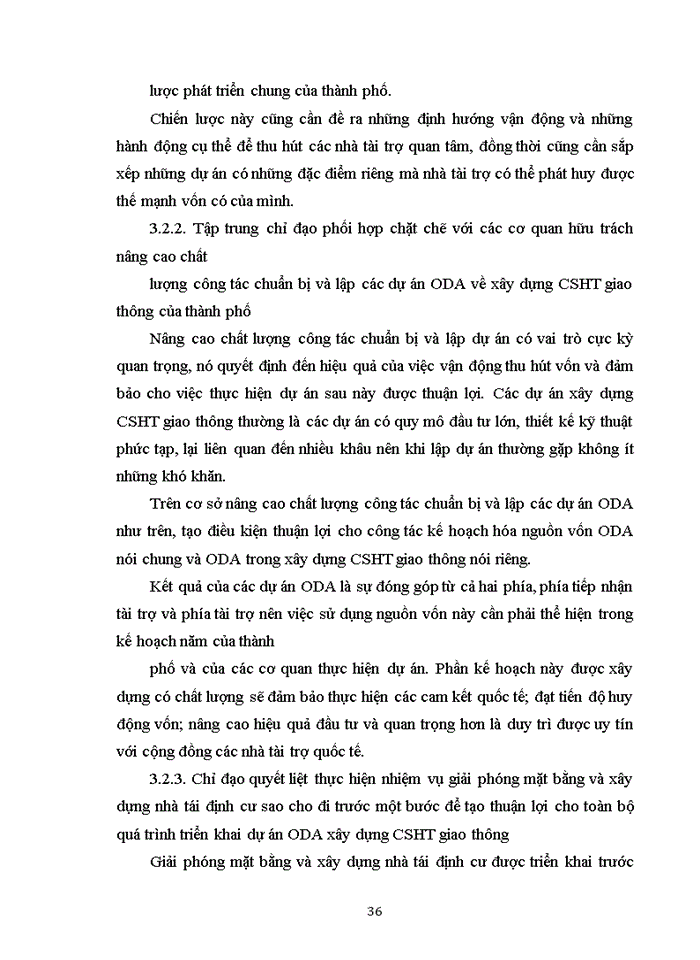 lược phát triển chung của thành phố.

Chiến lược này cũng cần đề ra những định hướng vận động và những hành động cụ thể để thu hút các nhà tài trợ quan tâm, đồng thời cũng cần sắp xếp những dự án có những đặc điểm riêng mà nhà tài trợ có thể phát huy được thế mạnh vốn có của mình.

3.2.2. Tập trung chỉ đạo phối hợp chặt chẽ với các cơ quan hữu trách nâng cao chất

lượng công tác chuẩn bị và lập các dự án ODA về xây dựng CSHT giao thông của thành phố

Nâng cao chất lượng công tác chuẩn bị và lập dự án có vai trò cực kỳ quan trọng, nó quyết định đến hiệu quả của việc vận động thu hút vốn và đảm bảo cho việc thực hiện dự án sau này được thuận lợi. Các dự án xây dựng CSHT giao thông thường là các dự án có quy mô đầu tư lớn, thiết kế kỹ thuật phức tạp, lại liên quan đến nhiều khâu nên khi lập dự án thường gặp không ít những khó khăn.

Trên cơ sở nâng cao chất lượng công tác chuẩn bị và lập các dự án ODA như trên, tạo điều kiện thuận lợi cho công tác kế hoạch hóa nguồn vốn ODA nói chung và ODA trong xây dựng CSHT giao thông nói riêng.

Kết quả của các dự án ODA là sự đóng góp từ cả hai phía, phía tiếp nhận tài trợ và phía tài trợ nên việc sử dụng nguồn vốn này cần phải thể hiện trong kế hoạch năm của thành

phố và của các cơ quan thực hiện dự án. Phần kế hoạch này được xây dựng có chất lượng sẽ đảm bảo thực hiện các cam kết quốc tế; đạt tiến độ huy động vốn; nâng cao hiệu quả đầu tư và quan trọng hơn là duy trì được uy tín với cộng đồng các nhà tài trợ quốc tế.

3.2.3. Chỉ đạo quyết liệt thực hiện nhiệm vụ giải phóng mặt bằng và xây dựng nhà tái định cư sao cho đi trước một bước để tạo thuận lợi cho toàn bộ quá trình triển khai dự án ODA xây dựng CSHT giao thông

Giải phóng mặt bằng và xây dựng nhà tái định cư được triển khai trước

36